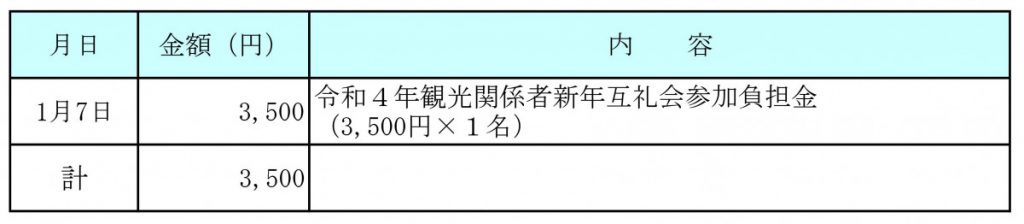 | 月日 | 金額（円） | 内　容 |
|---|---|---|
| 1月7日 | 3，500 | 令和４年観光関係者新年互礼会参加負担金（3，500円×１名） |
| 計 | 3，500 | |